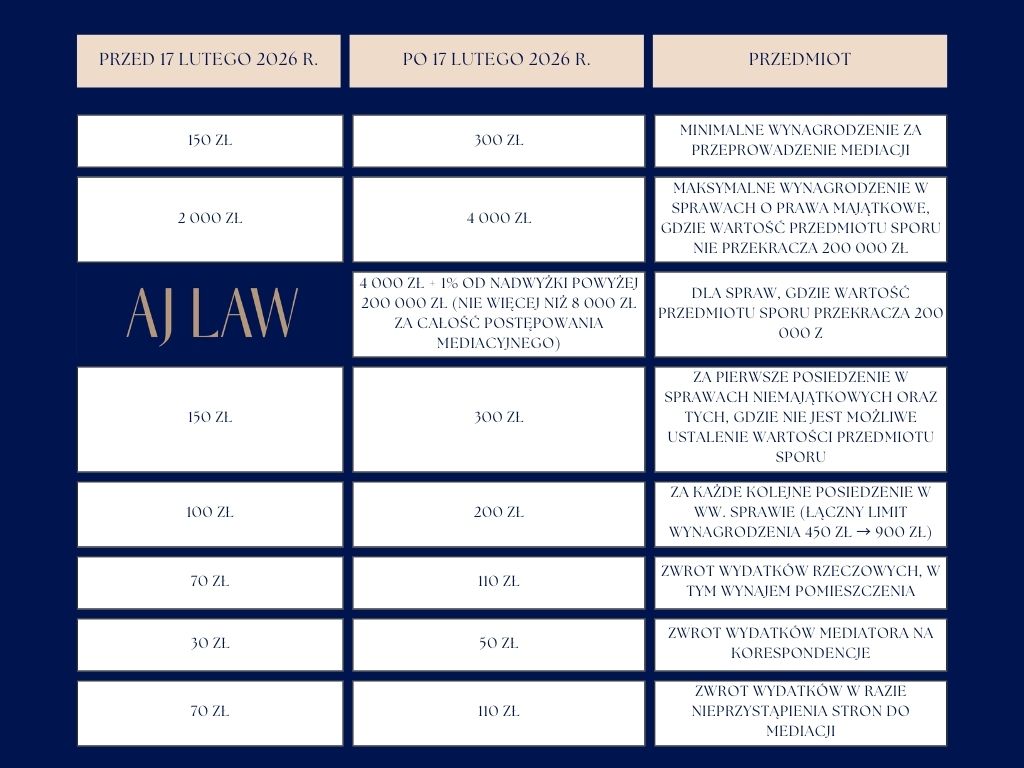 | PRZED 17 LUTEGO 2026 R. | PO 17 LUTEGO 2026 R. | PRZEDMIOT |
|---|---|---|
| 150 ZŁ | 300 ZŁ | MINIMALNE WYNAGRODZENIE ZA PRZEPROWADZENIE MEDIACJI |
| 2 000 ZŁ | 4 000 ZŁ | MAKSYMALNE WYNAGRODZENIE W SPRAWACH O PRAWA MAJĄTKOWE, GDZIE WARTOŚĆ PRZEDMIOTU SPORU NIE PRZEKRACZA 200 000 ZŁ |
| AJ LAW | 4 000 ZŁ + 1% OD NADWYŻKI POWYŻEJ 200 000 ZŁ (NIE WIĘCEJ NIŻ 8 000 ZŁ ZA CAŁOŚĆ POSTĘPOWANIA MEDIACYJNEGO) | DLA SPRAW, GDZIE WARTOŚĆ PRZEDMIOTU SPORU PRZEKRACZA 200 000 Z |
| 150 ZŁ | 300 ZŁ | ZA PIERWSZE POSIEDZENIE W SPRAWACH NIEMAJĄTKOWYCH ORAZ TYCH, GDZIE NIE JEST MOŻLIWE USTALENIE WARTOŚCI PRZEDMIOTU SPORU |
| 100 ZŁ | 200 ZŁ | ZA KAŻDE KOLEJNE POSIEDZENIE W WW. SPRAWIE (ŁĄCZNY LIMIT WYNAGRODZENIA 450 ZŁ → 900 ZŁ) |
| 70 ZŁ | 110 ZŁ | ZWROT WYDATKÓW RZECZOWYCH, W TYM WYNAJEM POMIESZCZENIA |
| 30 ZŁ | 50 ZŁ | ZWROT WYDATKÓW MEDIATORA NA KORESPONDENCJE |
| 70 ZŁ | 110 ZŁ | ZWROT WYDATKÓW W RAZIE NIEPRZYSTĄPIENIA STRON DO MEDIACJI |